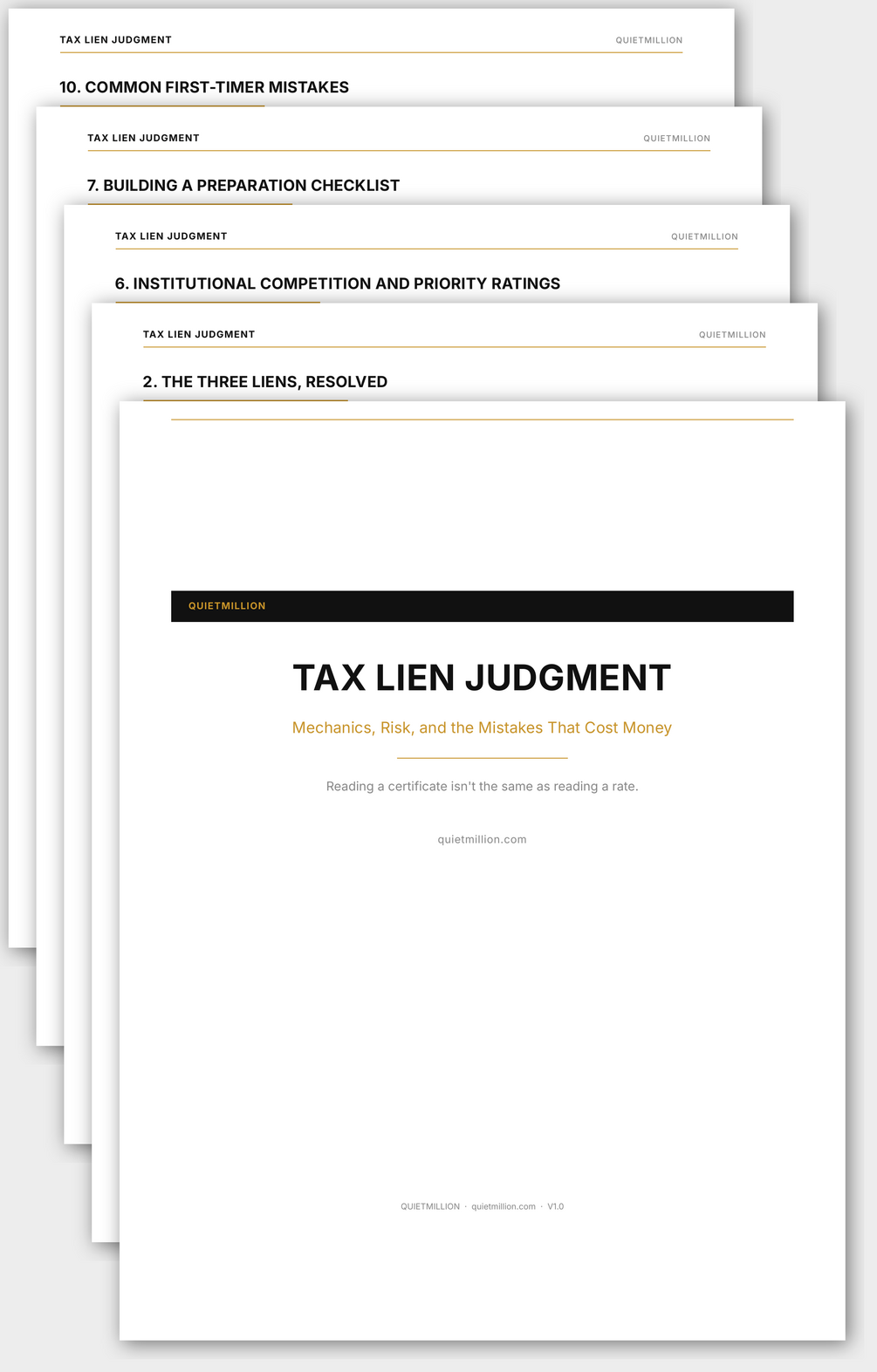 TAX LIEN JUDGMENT QUIETMILLION

10. COMMON FIRST-TIMER MISTAKES

TAX LIEN JUDGMENT QUIETMILLION

7. BUILDING A PREPARATION CHECKLIST

TAX LIEN JUDGMENT QUIETMILLION

6. INSTITUTIONAL COMPETITION AND PRIORITY RATINGS

TAX LIEN JUDGMENT QUIETMILLION

2. THE THREE LIENS, RESOLVED

QUIETMILLION

TAX LIEN JUDGMENT

Mechanics, Risk, and the Mistakes That Cost Money

Reading a certificate isn't the same as reading a rate.

quietmillion.com

QUIETMILLION · quietmillion.com · V1.0